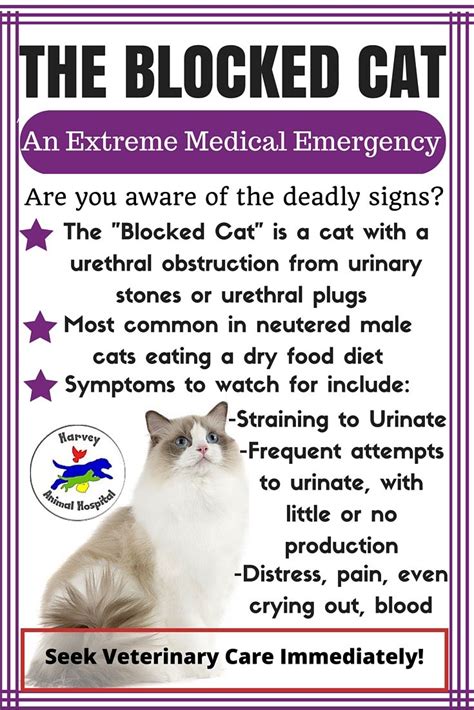 THE BLOCKED CAT

An Extreme Medical Emergency

Are you aware of the deadly signs?

The "Blocked Cat" is a cat with a urethral obstruction from urinary stones or urethral plugs

Most common in neutered male cats eating a dry food diet

Symptoms to watch for include:

Harvey Animal Hospital

-Straining to Urinate
-Frequent attempts to urinate, with little or no production
-Distress, pain, even crying out, blood

Seek Veterinary Care Immediately!